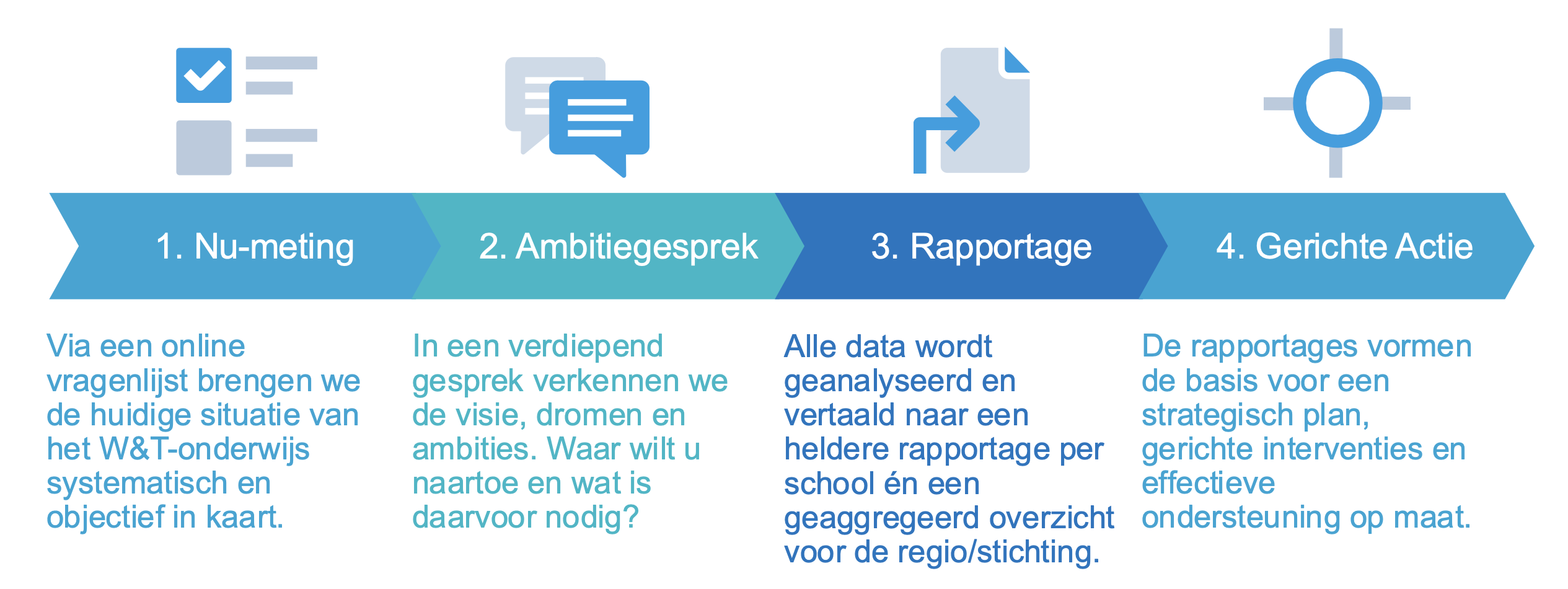 1. Nu-meting

2. Ambitiegesprek

3. Rapportage

4. Gerichte Actie

Via een online vragenlijst brengen we de huidige situatie van het W&T-onderwijs systematisch en objectief in kaart.

In een verdiepend gesprek verkennen we de visie, dromen en ambities. Waar wilt u naartoe en wat is daarvoor nodig?

Alle data wordt geanalyseerd en vertaald naar een heldere rapportage per school én een geaggregeerd overzicht voor de regio/stichting.

De rapportages vormen de basis voor een strategisch plan, gerichte interventies en effectieve ondersteuning op maat.